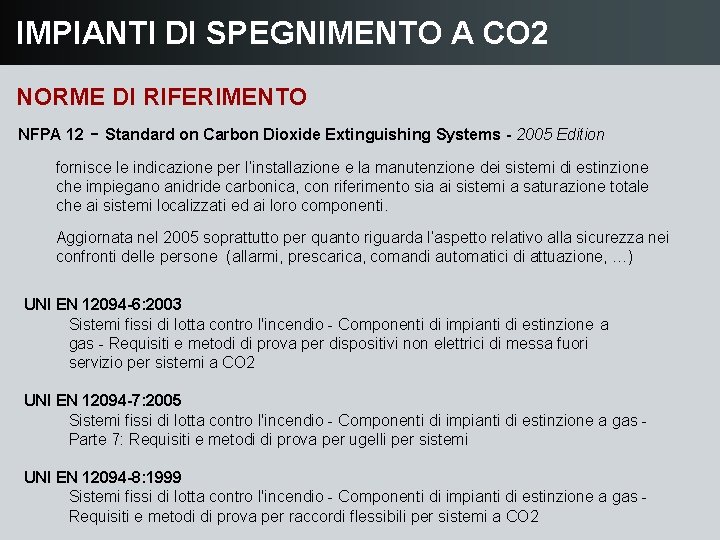 IMPIANTI DI SPEGNIMENTO A CO2

NORME DI RIFERIMENTO

NFPA 12 - Standard on Carbon Dioxide Extinguishing Systems - 2005 Edition

fornisce le indicazione per l'installazione e la manutenzione dei sistemi di estinzione che impiegano anidride carbonica, con riferimento sia ai sistemi a saturazione totale che ai sistemi localizzati ed ai loro componenti.

Aggiornata nel 2005 soprattutto per quanto riguarda l'aspetto relativo alla sicurezza nei confronti delle persone (allarmi, prescarica, comandi automatici di attuazione, …)

UNI EN 12094-6:2003
Sistemi fissi di lotta contro l'incendio - Componenti di impianti di estinzione a gas - Requisiti e metodi di prova per dispositivi non elettrici di messa fuori servizio per sistemi a CO2

UNI EN 12094-7:2005
Sistemi fissi di lotta contro l'incendio - Componenti di impianti di estinzione a gas - Parte 7: Requisiti e metodi di prova per ugelli per sistemi

UNI EN 12094-8:1999
Sistemi fissi di lotta contro l'incendio - Componenti di impianti di estinzione a gas - Requisiti e metodi di prova per raccordi flessibili per sistemi a CO2